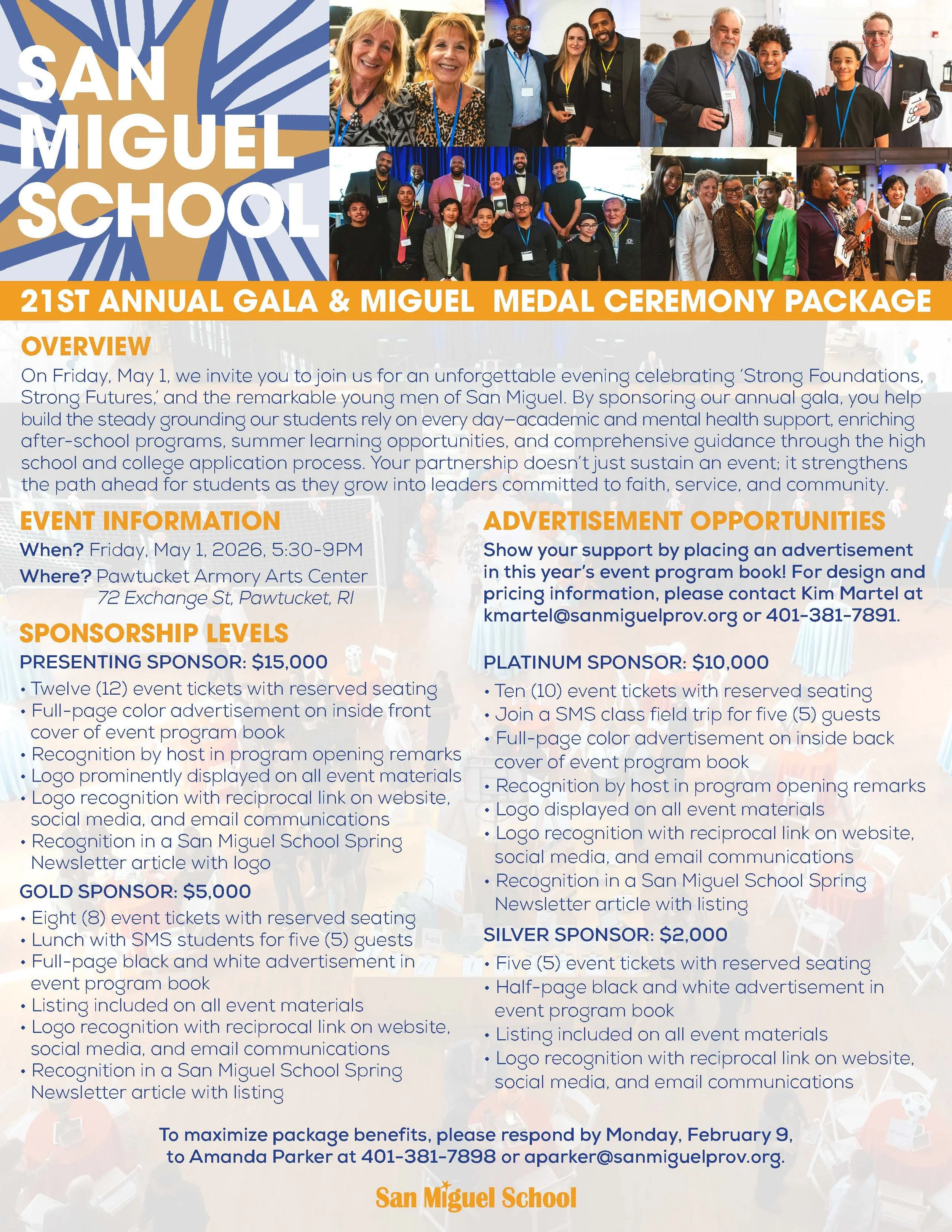 SAN MIGUEL SCHOOL

21ST ANNUAL GALA & MIGUEL MEDAL CEREMONY PACKAGE

OVERVIEW

On Friday, May 1, we invite you to join us for an unforgettable evening celebrating 'Strong Foundations, Strong Futures,' and the remarkable young men of San Miguel. By sponsoring our annual gala, you help build the steady grounding our students rely on every day—academic and mental health support, enriching after-school programs, summer learning opportunities, and comprehensive guidance through the high school and college application process. Your partnership doesn't just sustain an event; it strengthens the path ahead for students as they grow into leaders committed to faith, service, and community.

EVENT INFORMATION

When? Friday, May 1, 2026, 5:30-9PM

Where? Pawtucket Armory Arts Center
72 Exchange St, Pawtucket, RI

SPONSORSHIP LEVELS

PRESENTING SPONSOR: $15,000
• Twelve (12) event tickets with reserved seating
• Full-page color advertisement on inside front cover of event program book
• Recognition by host in program opening remarks
• Logo prominently displayed on all event materials
• Logo recognition with reciprocal link on website, social media, and email communications
• Recognition in a San Miguel School Spring Newsletter article with logo

GOLD SPONSOR: $5,000
• Eight (8) event tickets with reserved seating
• Lunch with SMS students for five (5) guests
• Full-page black and white advertisement in event program book
• Listing included on all event materials
• Logo recognition with reciprocal link on website, social media, and email communications
• Recognition in a San Miguel School Spring Newsletter article with listing

ADVERTISEMENT OPPORTUNITIES

Show your support by placing an advertisement in this year's event program book! For design and pricing information, please contact Kim Martel at kmartel@sanmiguelprov.org or 401-381-7891.

PLATINUM SPONSOR: $10,000
• Ten (10) event tickets with reserved seating
• Join a SMS class field trip for five (5) guests
• Full-page color advertisement on inside back cover of event program book
• Recognition by host in program opening remarks
• Logo displayed on all event materials
• Logo recognition with reciprocal link on website, social media, and email communications
• Recognition in a San Miguel School Spring Newsletter article with listing

SILVER SPONSOR: $2,000
• Five (5) event tickets with reserved seating
• Half-page black and white advertisement in event program book
• Listing included on all event materials
• Logo recognition with reciprocal link on website, social media, and email communications

To maximize package benefits, please respond by Monday, February 9, to Amanda Parker at 401-381-7898 or aparker@sanmiguelprov.org.

San Miguel School